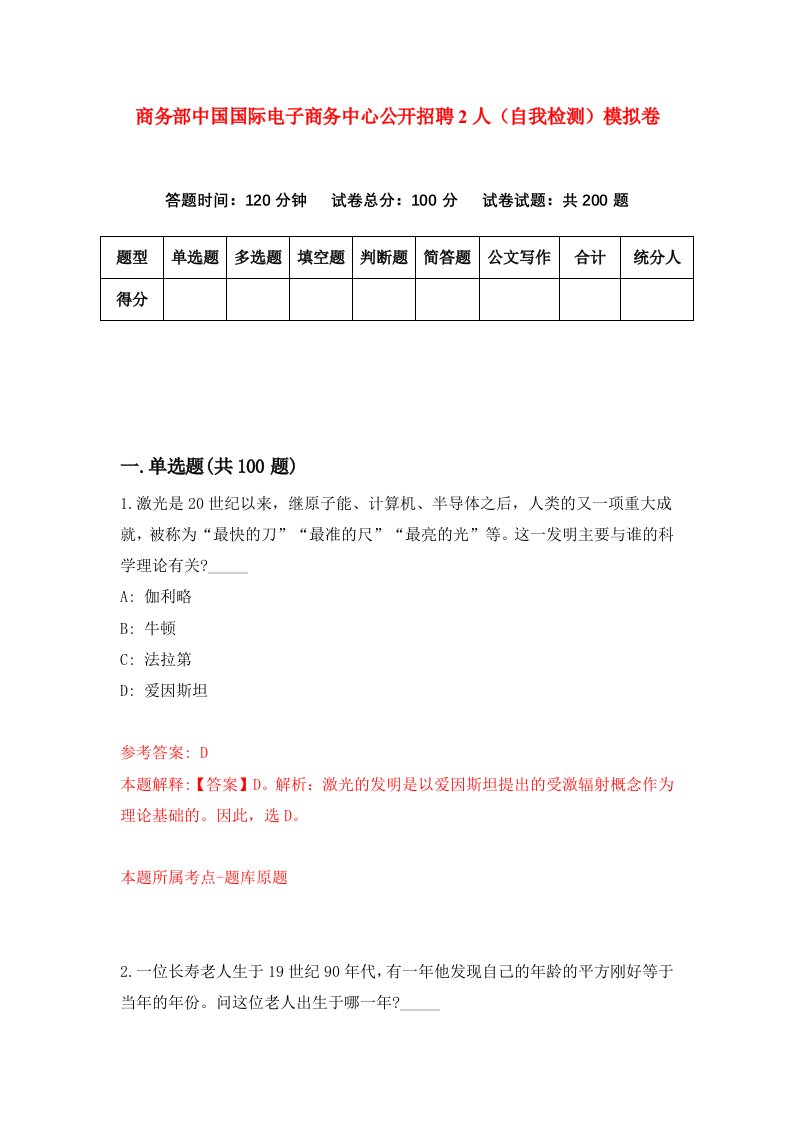 商务部中国国际电子商务中心公开招聘2人（自我检测）模拟卷

答题时间：120分钟　试卷总分：100分　试卷试题：共200题

| 题型 | 单选题 | 多选题 | 填空题 | 判断题 | 简答题 | 公文写作 | 合计 | 统分人 |
|---|---|---|---|---|---|---|---|---|
| 得分 | | | | | | | | |

一.单选题(共100题)

1.激光是20世纪以来，继原子能、计算机、半导体之后，人类的又一项重大成就，被称为“最快的刀”“最准的尺”“最亮的光”等。这一发明主要与谁的科学理论有关?_____

A: 伽利略

B: 牛顿

C: 法拉第

D: 爱因斯坦

参考答案: D

本题解释:【答案】D。解析：激光的发明是以爱因斯坦提出的受激辐射概念作为理论基础的。因此，选D。

本题所属考点-题库原题

2.一位长寿老人生于19世纪90年代,有一年他发现自己的年龄的平方刚好等于当年的年份。问这位老人出生于哪一年?_____